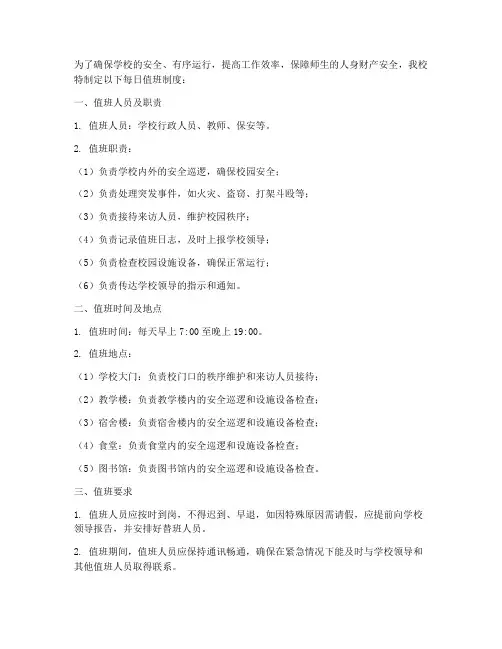 为了确保学校的安全、有序运行，提高工作效率，保障师生的人身财产安全，我校特制定以下每日值班制度：

一、值班人员及职责

1. 值班人员：学校行政人员、教师、保安等。

2. 值班职责：

（1）负责学校内外的安全巡逻，确保校园安全；

（2）负责处理突发事件，如火灾、盗窃、打架斗殴等；

（3）负责接待来访人员，维护校园秩序；

（4）负责记录值班日志，及时上报学校领导；

（5）负责检查校园设施设备，确保正常运行；

（6）负责传达学校领导的指示和通知。

二、值班时间及地点

1. 值班时间：每天早上 7:00 至晚上 19:00。

2. 值班地点：

（1）学校大门：负责校门口的秩序维护和来访人员接待；

（2）教学楼：负责教学楼内的安全巡逻和设施设备检查；

（3）宿舍楼：负责宿舍楼内的安全巡逻和设施设备检查；

（4）食堂：负责食堂内的安全巡逻和设施设备检查；

（5）图书馆：负责图书馆内的安全巡逻和设施设备检查。

三、值班要求

1. 值班人员应按时到岗，不得迟到、早退，如因特殊原因需请假，应提前向学校领导报告，并安排好替班人员。

2. 值班期间，值班人员应保持通讯畅通，确保在紧急情况下能及时与学校领导和其他值班人员取得联系。